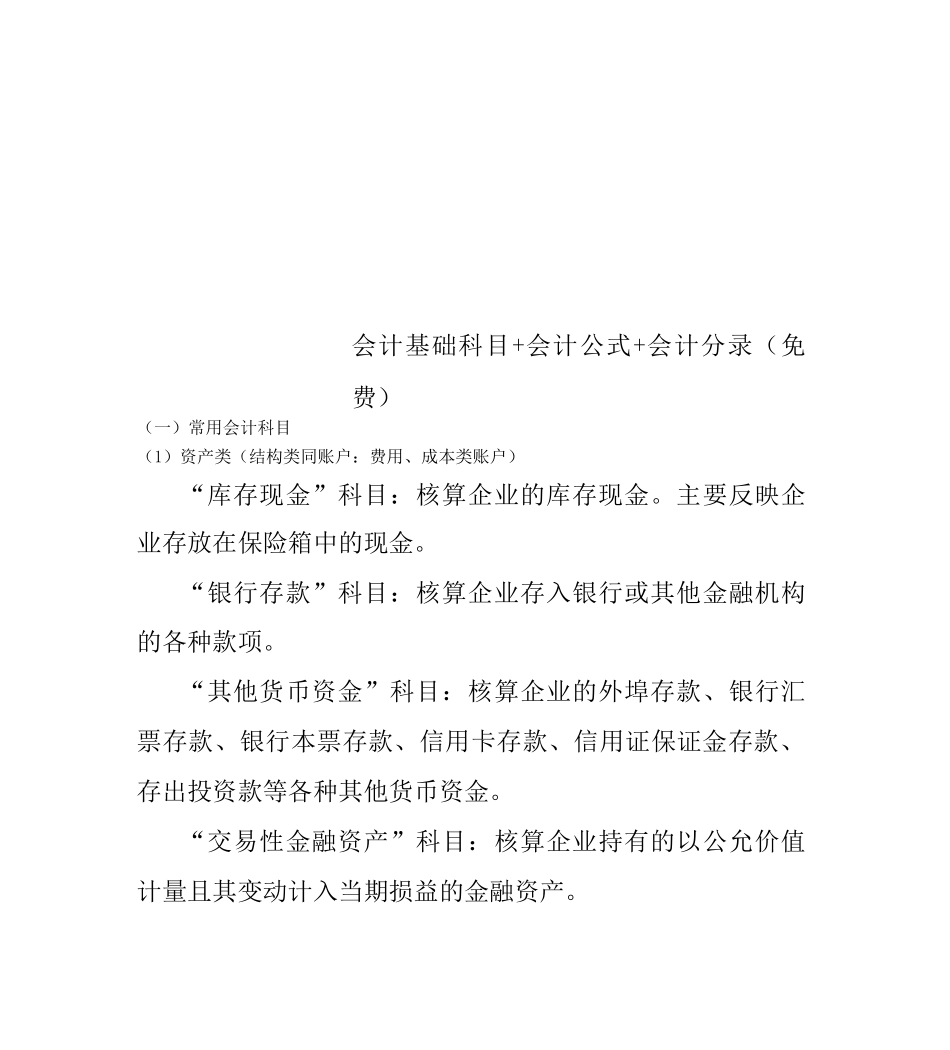 会计基础科目+会计公式+会计分录（免费）

（一）常用会计科目

（1）资产类（结构类同账户：费用、成本类账户）

“库存现金”科目：核算企业的库存现金。主要反映企业存放在保险箱中的现金。

“银行存款”科目：核算企业存入银行或其他金融机构的各种款项。

“其他货币资金”科目：核算企业的外埠存款、银行汇票存款、银行本票存款、信用卡存款、信用证保证金存款、存出投资款等各种其他货币资金。

“交易性金融资产”科目：核算企业持有的以公允价值计量且其变动计入当期损益的金融资产。